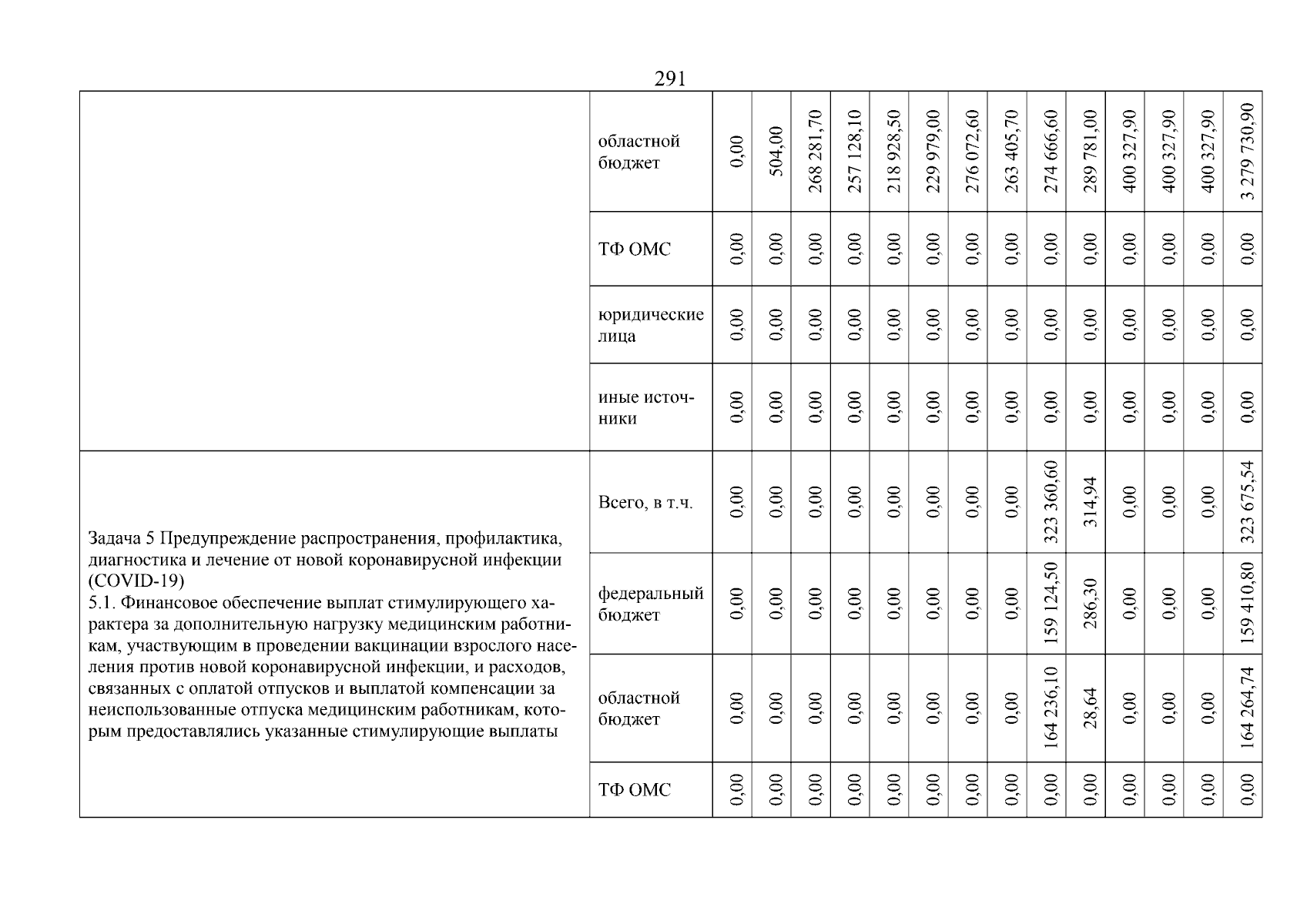 291

|  |  |  |  |  |  |  |  |  |  |  |  |  |  |  |  |
|---|---|---|---|---|---|---|---|---|---|---|---|---|---|---|---|
|  | областной бюджет | 0,00 | 504,00 | 268 281,70 | 257 128,10 | 218 928,50 | 229 979,00 | 276 072,60 | 263 405,70 | 274 666,60 | 289 781,00 | 400 327,90 | 400 327,90 | 400 327,90 | 3 279 730,90 |
|  | ТФ ОМС | 0,00 | 0,00 | 0,00 | 0,00 | 0,00 | 0,00 | 0,00 | 0,00 | 0,00 | 0,00 | 0,00 | 0,00 | 0,00 | 0,00 |
|  | юридические лица | 0,00 | 0,00 | 0,00 | 0,00 | 0,00 | 0,00 | 0,00 | 0,00 | 0,00 | 0,00 | 0,00 | 0,00 | 0,00 | 0,00 |
|  | иные источники | 0,00 | 0,00 | 0,00 | 0,00 | 0,00 | 0,00 | 0,00 | 0,00 | 0,00 | 0,00 | 0,00 | 0,00 | 0,00 | 0,00 |
| Задача 5 Предупреждение распространения, профилактика, диагностика и лечение от новой коронавирусной инфекции (COVID-19) 5.1. Финансовое обеспечение выплат стимулирующего характера за дополнительную нагрузку медицинским работникам, участвующим в проведении вакцинации взрослого населения против новой коронавирусной инфекции, и расходов, связанных с оплатой отпусков и выплатой компенсации за неиспользованные отпуска медицинским работникам, которым предоставлялись указанные стимулирующие выплаты | Всего, в т.ч. | 0,00 | 0,00 | 0,00 | 0,00 | 0,00 | 0,00 | 0,00 | 0,00 | 323 360,60 | 314,94 | 0,00 | 0,00 | 0,00 | 323 675,54 |
|  | федеральный бюджет | 0,00 | 0,00 | 0,00 | 0,00 | 0,00 | 0,00 | 0,00 | 0,00 | 159 124,50 | 286,30 | 0,00 | 0,00 | 0,00 | 159 410,80 |
|  | областной бюджет | 0,00 | 0,00 | 0,00 | 0,00 | 0,00 | 0,00 | 0,00 | 0,00 | 164 236,10 | 28,64 | 0,00 | 0,00 | 0,00 | 164 264,74 |
|  | ТФ ОМС | 0,00 | 0,00 | 0,00 | 0,00 | 0,00 | 0,00 | 0,00 | 0,00 | 0,00 | 0,00 | 0,00 | 0,00 | 0,00 | 0,00 |